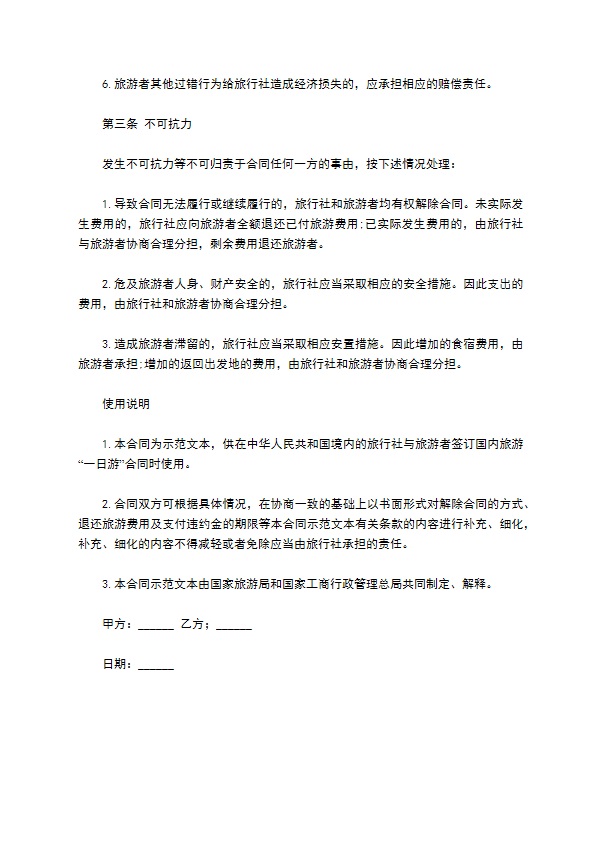 6. 旅游者其他过错行为给旅行社造成经济损失的，应承担相应的赔偿责任。

第三条 不可抗力

发生不可抗力等不可归责于合同任何一方的事由，按下述情况处理：

1. 导致合同无法履行或继续履行的，旅行社和旅游者均有权解除合同。未实际发生费用的，旅行社应向旅游者全额退还已付旅游费用；已实际发生费用的，由旅行社与旅游者协商合理分担，剩余费用退还旅游者。

2. 危及旅游者人身、财产安全的，旅行社应当采取相应的安全措施。因此支出的费用，由旅行社和旅游者协商合理分担。

3. 造成旅游者滞留的，旅行社应当采取相应安置措施。因此增加的食宿费用，由旅游者承担；增加的返回出发地的费用，由旅行社和旅游者协商合理分担。

使用说明

1. 本合同为示范文本，供在中华人民共和国境内的旅行社与旅游者签订国内旅游“一日游”合同时使用。

2. 合同双方可根据具体情况，在协商一致的基础上以书面形式对解除合同的方式、退还旅游费用及支付违约金的期限等本合同示范文本有关条款的内容进行补充、细化，补充、细化的内容不得减轻或者免除应当由旅行社承担的责任。

3. 本合同示范文本由国家旅游局和国家工商行政管理总局共同制定、解释。

甲方：______ 乙方：______

日期：______